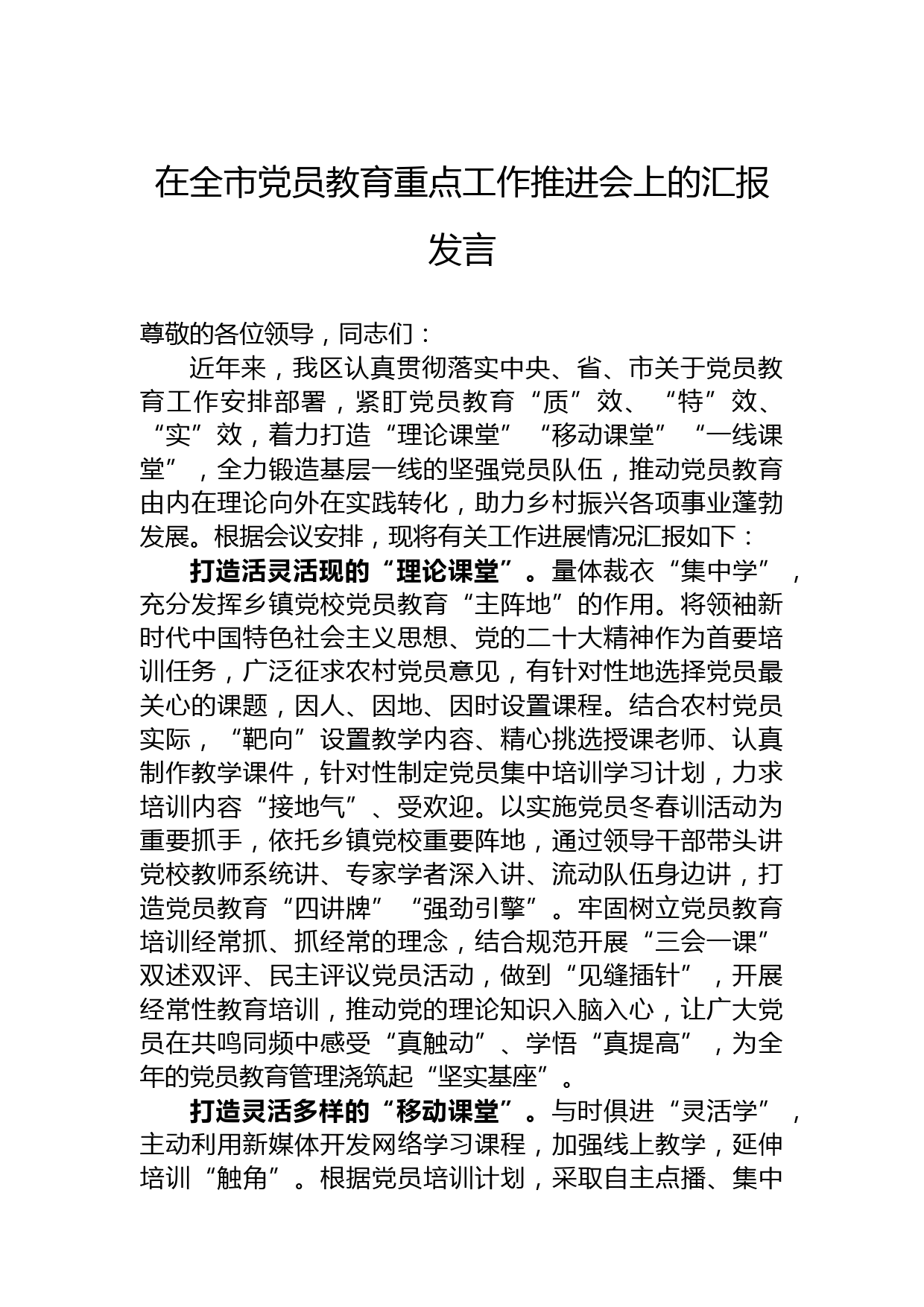 在全市党员教育重点工作推进会上的汇报发言

尊敬的各位领导，同志们：

近年来，我区认真贯彻落实中央、省、市关于党员教育工作安排部署，紧盯党员教育“质”效、“特”效、“实”效，着力打造“理论课堂”“移动课堂”“一线课堂”，全力锻造基层一线的坚强党员队伍，推动党员教育由内在理论向外在实践转化，助力乡村振兴各项事业蓬勃发展。根据会议安排，现将有关工作进展情况汇报如下：

打造活灵活现的“理论课堂”。量体裁衣“集中学”，充分发挥乡镇党校党员教育“主阵地”的作用。将领袖新时代中国特色社会主义思想、党的二十大精神作为首要培训任务，广泛征求农村党员意见，有针对性地选择党员最关心的课题，因人、因地、因时设置课程。结合农村党员实际，“靶向”设置教学内容、精心挑选授课老师、认真制作教学课件，针对性制定党员集中培训学习计划，力求培训内容“接地气”、受欢迎。以实施党员冬春训活动为重要抓手，依托乡镇党校重要阵地，通过领导干部带头讲党校教师系统讲、专家学者深入讲、流动队伍身边讲，打造党员教育“四讲牌”“强劲引擎”。牢固树立党员教育培训经常抓、抓经常的理念，结合规范开展“三会一课”双述双评、民主评议党员活动，做到“见缝插针”，开展经常性教育培训，推动党的理论知识入脑入心，让广大党员在共鸣同频中感受“真触动”、学悟“真提高”，为全年的党员教育管理浇筑起“坚实基座”。

打造灵活多样的“移动课堂”。与时俱进“灵活学”，主动利用新媒体开发网络学习课程，加强线上教学，延伸培训“触角”。根据党员培训计划，采取自主点播、集中